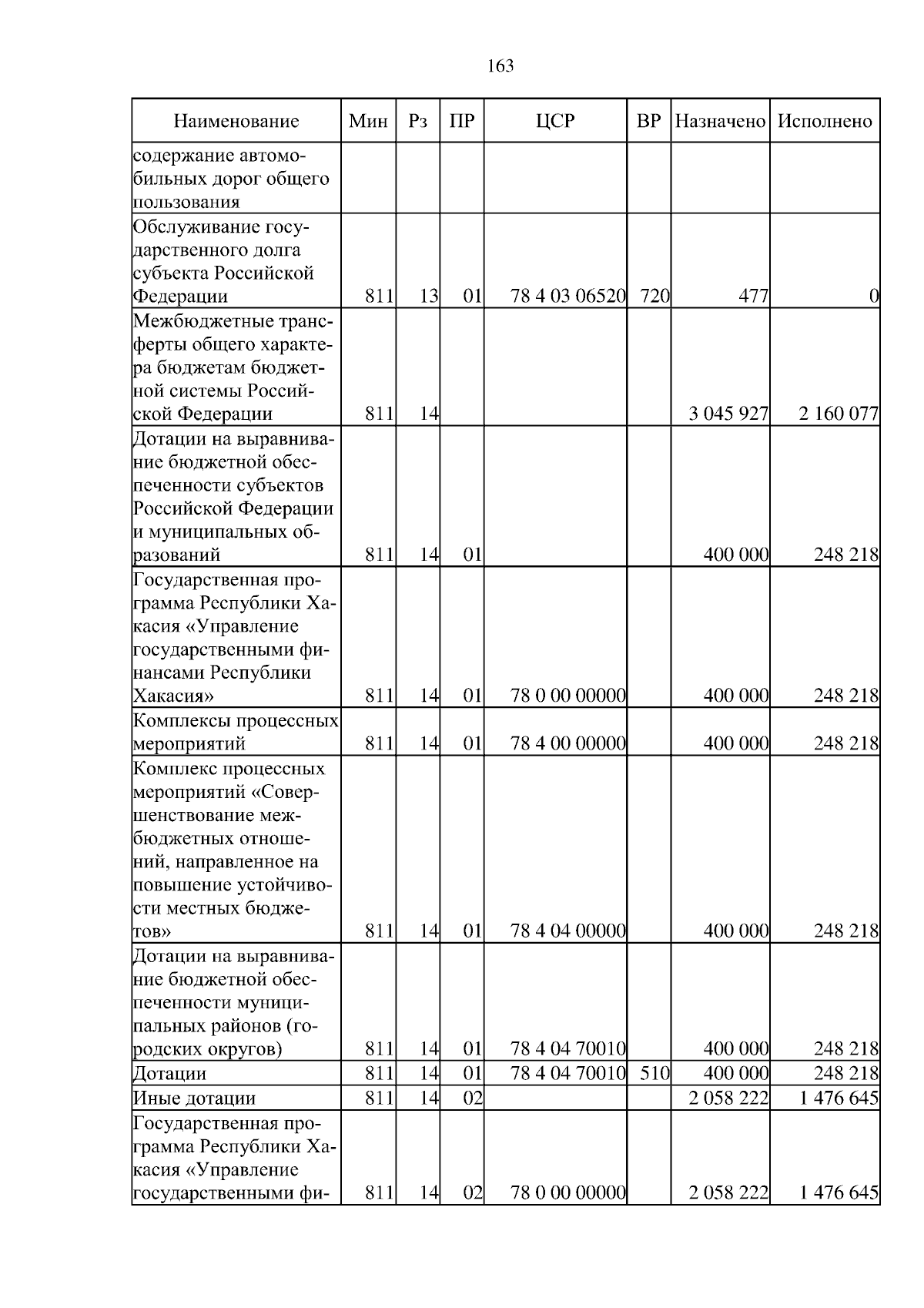 163

| Наименование | Мин | Рз | ПР | ЦСР | ВР | Назначено | Исполнено |
|---|---|---|---|---|---|---|---|
| содержание автомобильных дорог общего пользования | | | | | | | |
| Обслуживание государственного долга субъекта Российской Федерации | 811 | 13 | 01 | 78 4 03 06520 | 720 | 477 | 0 |
| Межбюджетные трансферты общего характера бюджетам бюджетной системы Российской Федерации | 811 | 14 | | | | 3 045 927 | 2 160 077 |
| Дотации на выравнивание бюджетной обеспеченности субъектов Российской Федерации и муниципальных образований | 811 | 14 | 01 | | | 400 000 | 248 218 |
| Государственная программа Республики Хакасия «Управление государственными финансами Республики Хакасия» | 811 | 14 | 01 | 78 0 00 00000 | | 400 000 | 248 218 |
| Комплексы процессных мероприятий | 811 | 14 | 01 | 78 4 00 00000 | | 400 000 | 248 218 |
| Комплекс процессных мероприятий «Совершенствование межбюджетных отношений, направленное на повышение устойчивости местных бюджетов» | 811 | 14 | 01 | 78 4 04 00000 | | 400 000 | 248 218 |
| Дотации на выравнивание бюджетной обеспеченности муниципальных районов (городских округов) | 811 | 14 | 01 | 78 4 04 70010 | | 400 000 | 248 218 |
| Дотации | 811 | 14 | 01 | 78 4 04 70010 | 510 | 400 000 | 248 218 |
| Иные дотации | 811 | 14 | 02 | | | 2 058 222 | 1 476 645 |
| Государственная программа Республики Хакасия «Управление государственными фи- | 811 | 14 | 02 | 78 0 00 00000 | | 2 058 222 | 1 476 645 |